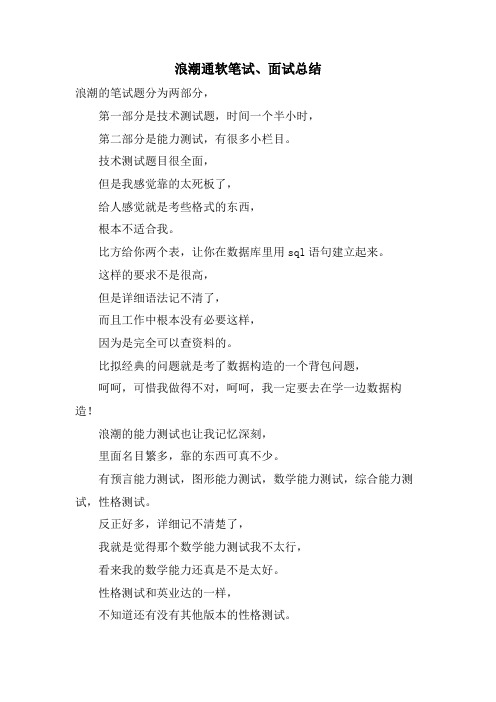 浪潮通软笔试、面试总结

浪潮的笔试题分为两部分，

第一部分是技术测试题，时间一个半小时，

第二部分是能力测试，有很多小栏目。

技术测试题目很全面，

但是我感觉靠的太死板了，

给人感觉就是考些格式的东西，

根本不适合我。

比方给你两个表，让你在数据库里用 sql 语句建立起来。

这样的要求不是很高，

但是详细语法记不清了，

而且工作中根本没有必要这样，

因为是完全可以查资料的。

比拟经典的问题就是考了数据构造的一个背包问题，

呵呵，可惜我做得不对，呵呵，我一定要去在学一边数据构造！

浪潮的能力测试也让我记忆深刻，

里面名目繁多，靠的东西可真不少。

有预言能力测试，图形能力测试，数学能力测试，综合能力测试，性格测试。

反正好多，详细记不清楚了，

我就是觉得那个数学能力测试我不太行，

看来我的数学能力还真是不是太好。

性格测试和英业达的一样，

不知道还有没有其他版本的性格测试。